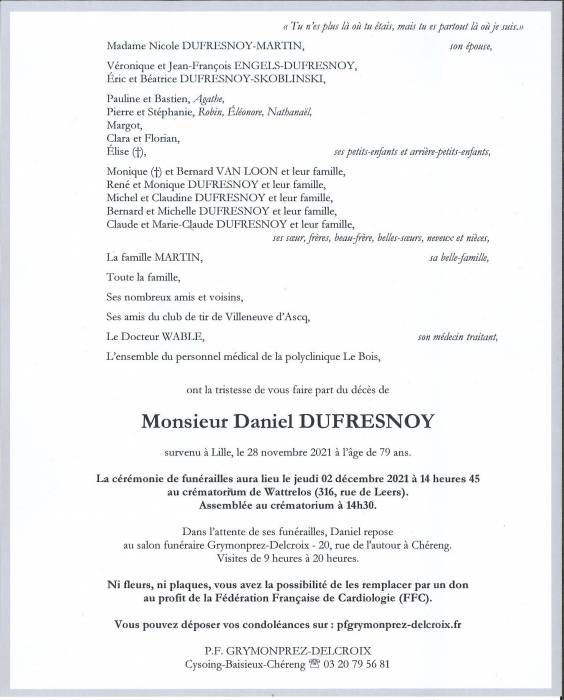 « Tu n'es plus là où tu étais, mais tu es partout là où je suis.»

Madame Nicole DUFRESNOY-MARTIN, son épouse,

Véronique et Jean-François ENGELS-DUFRESNOY,
Éric et Béatrice DUFRESNOY-SKOBLINSKI,

Pauline et Bastien, Agathe,
Pierre et Stéphanie, Robin, Éléonore, Nathanaël,
Margot,
Clara et Florian,
Élise (†), ses petits-enfants et arrière-petits-enfants,

Monique (†) et Bernard VAN LOON et leur famille,
René et Monique DUFRESNOY et leur famille,
Michel et Claudine DUFRESNOY et leur famille,
Bernard et Michelle DUFRESNOY et leur famille,
Claude et Marie-Claude DUFRESNOY et leur famille,
ses sœur, frères, beau-frère, belles-sœurs, neveux et nièces,

La famille MARTIN, sa belle-famille,

Toute la famille,

Ses nombreux amis et voisins,

Ses amis du club de tir de Villeneuve d'Ascq,

Le Docteur WABLE, son médecin traitant,

L'ensemble du personnel médical de la polyclinique Le Bois,

ont la tristesse de vous faire part du décès de

Monsieur Daniel DUFRESNOY

survenu à Lille, le 28 novembre 2021 à l'âge de 79 ans.

La cérémonie de funérailles aura lieu le jeudi 02 décembre 2021 à 14 heures 45 au crématorium de Wattrelos (316, rue de Leers). Assemblée au crématorium à 14h30.

Dans l'attente de ses funérailles, Daniel repose au salon funéraire Grymonprez-Delcroix - 20, rue de l'autour à Chéreng. Visites de 9 heures à 20 heures.

Ni fleurs, ni plaques, vous avez la possibilité de les remplacer par un don au profit de la Fédération Française de Cardiologie (FFC).

Vous pouvez déposer vos condoléances sur : pfgrymonprez-delcroix.fr

P.F. GRYMONPREZ-DELCROIX
Cysoing-Baisieux-Chéreng ☎ 03 20 79 56 81